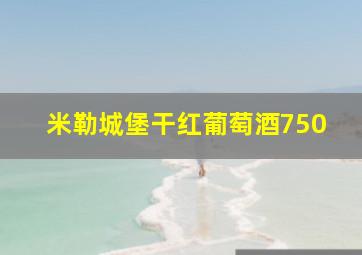 米勒城堡干红葡萄酒750